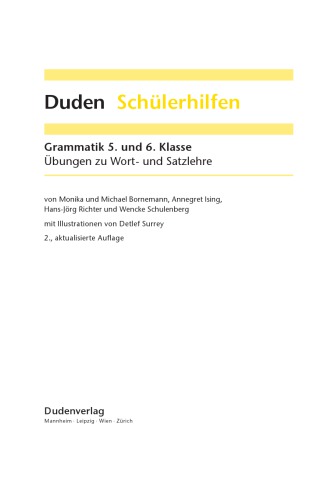 Duden Schülerhilfen

Grammatik 5. und 6. Klasse
Übungen zu Wort- und Satzlehre

von Monika und Michael Bornemann, Annegret Ising, Hans-Jörg Richter und Wencke Schulenberg

mit Illustrationen von Detlef Surrey

2., aktualisierte Auflage

Dudenverlag
Mannheim · Leipzig · Wien · Zürich